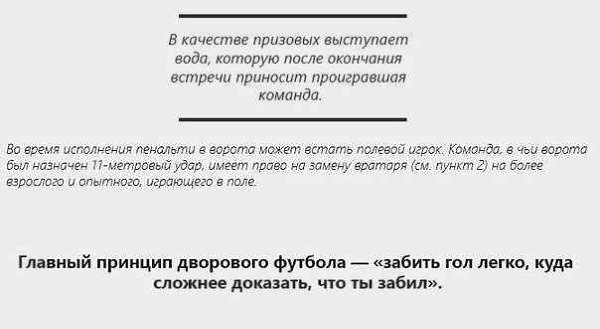 В качестве призовых выступает вода, которую после окончания встречи приносит проигравшая команда.

Во время исполнения пенальти в ворота может встать полевой игрок. Команда, в чьи ворота был назначен 11-метровый удар, имеет право на замену вратаря (см. пункт 2) на более взрослого и опытного, играющего в поле.

Главный принцип дворового футбола — «забить гол легко, куда сложнее доказать, что ты забил».